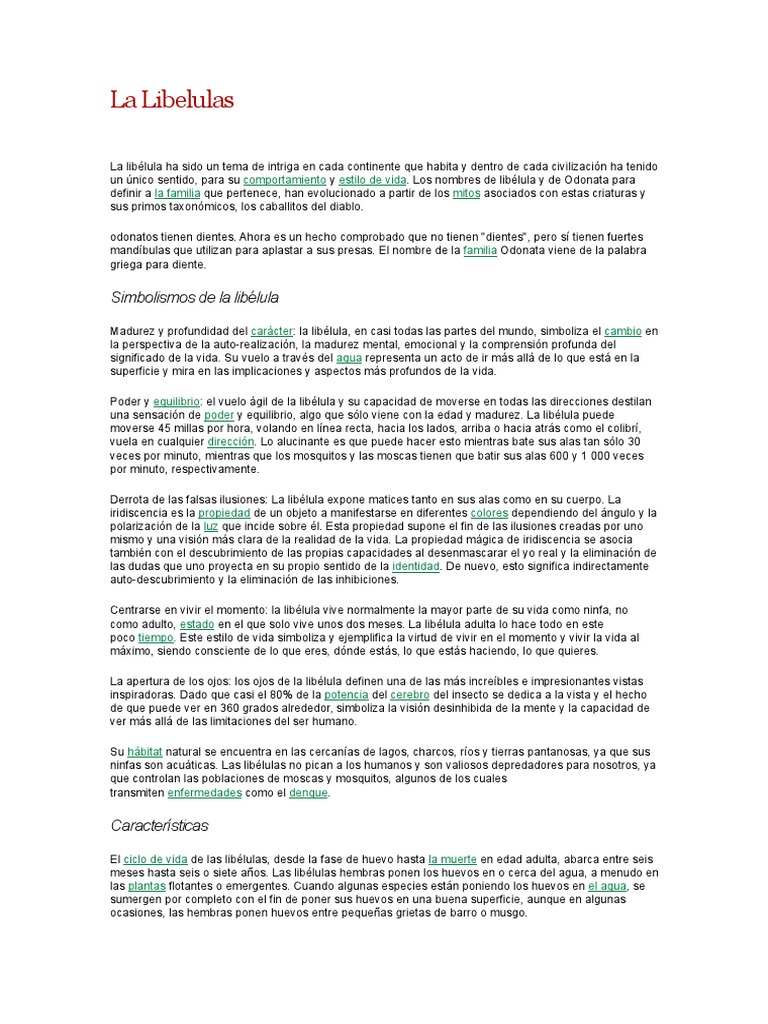 La Libelulas

La libélula ha sido un tema de intriga en cada continente que habita y dentro de cada civilización ha tenido un único sentido, para su comportamiento y estilo de vida. Los nombres de libélula y de Odonata para definir a la familia que pertenece, han evolucionado a partir de los mitos asociados con estas criaturas y sus primos taxonómicos, los caballitos del diablo.

odonatos tienen dientes. Ahora es un hecho comprobado que no tienen "dientes", pero sí tienen fuertes mandíbulas que utilizan para aplastar a sus presas. El nombre de la familia Odonata viene de la palabra griega para diente.

Simbolismos de la libélula

Madurez y profundidad del carácter: la libélula, en casi todas las partes del mundo, simboliza el cambio en la perspectiva de la auto-realización, la madurez mental, emocional y la comprensión profunda del significado de la vida. Su vuelo a través del agua representa un acto de ir más allá de lo que está en la superficie y mira en las implicaciones y aspectos más profundos de la vida.

Poder y equilibrio: el vuelo ágil de la libélula y su capacidad de moverse en todas las direcciones destilan una sensación de poder y equilibrio, algo que sólo viene con la edad y madurez. La libélula puede moverse 45 millas por hora, volando en línea recta, hacia los lados, arriba o hacia atrás como el colibrí, vuela en cualquier dirección. Lo alucinante es que puede hacer esto mientras bate sus alas tan sólo 30 veces por minuto, mientras que los mosquitos y las moscas tienen que batir sus alas 600 y 1 000 veces por minuto, respectivamente.

Derrota de las falsas ilusiones: La libélula expone matices tanto en sus alas como en su cuerpo. La iridiscencia es la propiedad de un objeto a manifestarse en diferentes colores dependiendo del ángulo y la polarización de la luz que incide sobre él. Esta propiedad supone el fin de las ilusiones creadas por uno mismo y una visión más clara de la realidad de la vida. La propiedad mágica de iridiscencia se asocia también con el descubrimiento de las propias capacidades al desenmascarar el yo real y la eliminación de las dudas que uno proyecta en su propio sentido de la identidad. De nuevo, esto significa indirectamente auto-descubrimiento y la eliminación de las inhibiciones.

Centrarse en vivir el momento: la libélula vive normalmente la mayor parte de su vida como ninfa, no como adulto, estado en el que solo vive unos dos meses. La libélula adulta lo hace todo en este poco tiempo. Este estilo de vida simboliza y ejemplifica la virtud de vivir en el momento y vivir la vida al máximo, siendo consciente de lo que eres, dónde estás, lo que estás haciendo, lo que quieres.

La apertura de los ojos: los ojos de la libélula definen una de las más increíbles e impresionantes vistas inspiradoras. Dado que casi el 80% de la potencia del cerebro del insecto se dedica a la vista y el hecho de que puede ver en 360 grados alrededor, simboliza la visión desinhibida de la mente y la capacidad de ver más allá de las limitaciones del ser humano.

Su hábitat natural se encuentra en las cercanías de lagos, charcos, ríos y tierras pantanosas, ya que sus ninfas son acuáticas. Las libélulas no pican a los humanos y son valiosos depredadores para nosotros, ya que controlan las poblaciones de moscas y mosquitos, algunos de los cuales transmiten enfermedades como el dengue.

Características

El ciclo de vida de las libélulas, desde la fase de huevo hasta la muerte en edad adulta, abarca entre seis meses hasta seis o siete años. Las libélulas hembras ponen los huevos en o cerca del agua, a menudo en las plantas flotantes o emergentes. Cuando algunas especies están poniendo los huevos en el agua, se sumergen por completo con el fin de poner sus huevos en una buena superficie, aunque en algunas ocasiones, las hembras ponen huevos entre pequeñas grietas de barro o musgo.